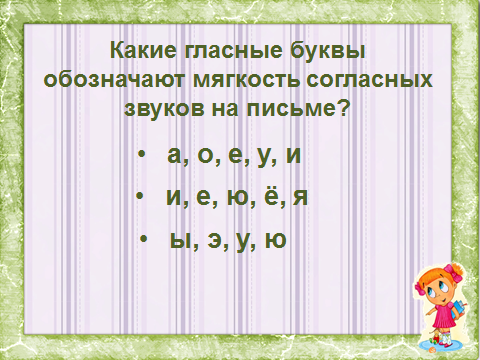 Какие гласные буквы обозначают мягкость согласных звуков на письме?

• а, о, е, у, и
• и, е, ю, ё, я
• ы, э, у, ю